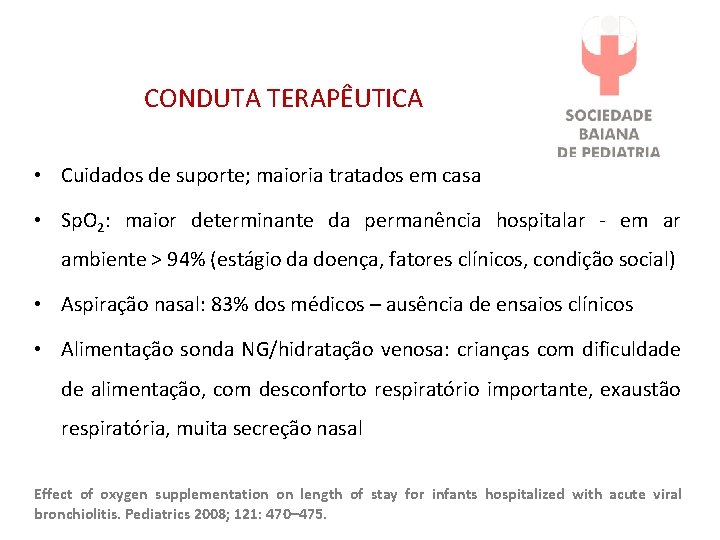 CONDUTA TERAPÊUTICA

SOCIEDADE BAIANA DE PEDIATRIA

• Cuidados de suporte; maioria tratados em casa

• $SpO_2$: maior determinante da permanência hospitalar - em ar ambiente > 94% (estágio da doença, fatores clínicos, condição social)

• Aspiração nasal: 83% dos médicos – ausência de ensaios clínicos

• Alimentação sonda NG/hidratação venosa: crianças com dificuldade de alimentação, com desconforto respiratório importante, exaustão respiratória, muita secreção nasal

Effect of oxygen supplementation on length of stay for infants hospitalized with acute viral bronchiolitis. Pediatrics 2008; 121: 470–475.